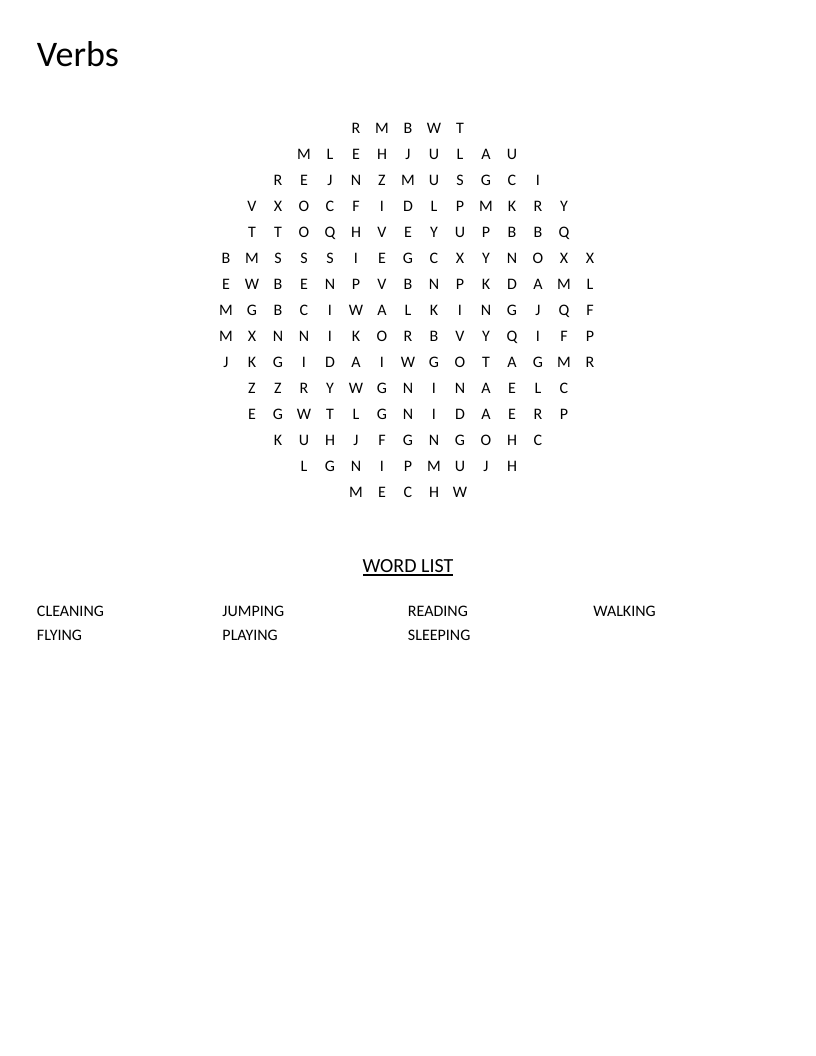 Verbs

R M B W T
M L E H J U L A U
R E J N Z M U S G C I
V X O C F I D L P M K R Y
T T O Q H V E Y U P B B Q
B M S S S I E G C X Y N O X X
E W B E N P V B N P K D A M L
M G B C I W A L K I N G J Q F
M X N N I K O R B V Y Q I F P
J K G I D A I W G O T A G M R
Z Z R Y W G N I N A E L C
E G W T L G N I D A E R P
K U H J F G N G O H C
L G N I P M U J H
M E C H W

WORD LIST

CLEANING
FLYING

JUMPING
PLAYING

READING
SLEEPING

WALKING